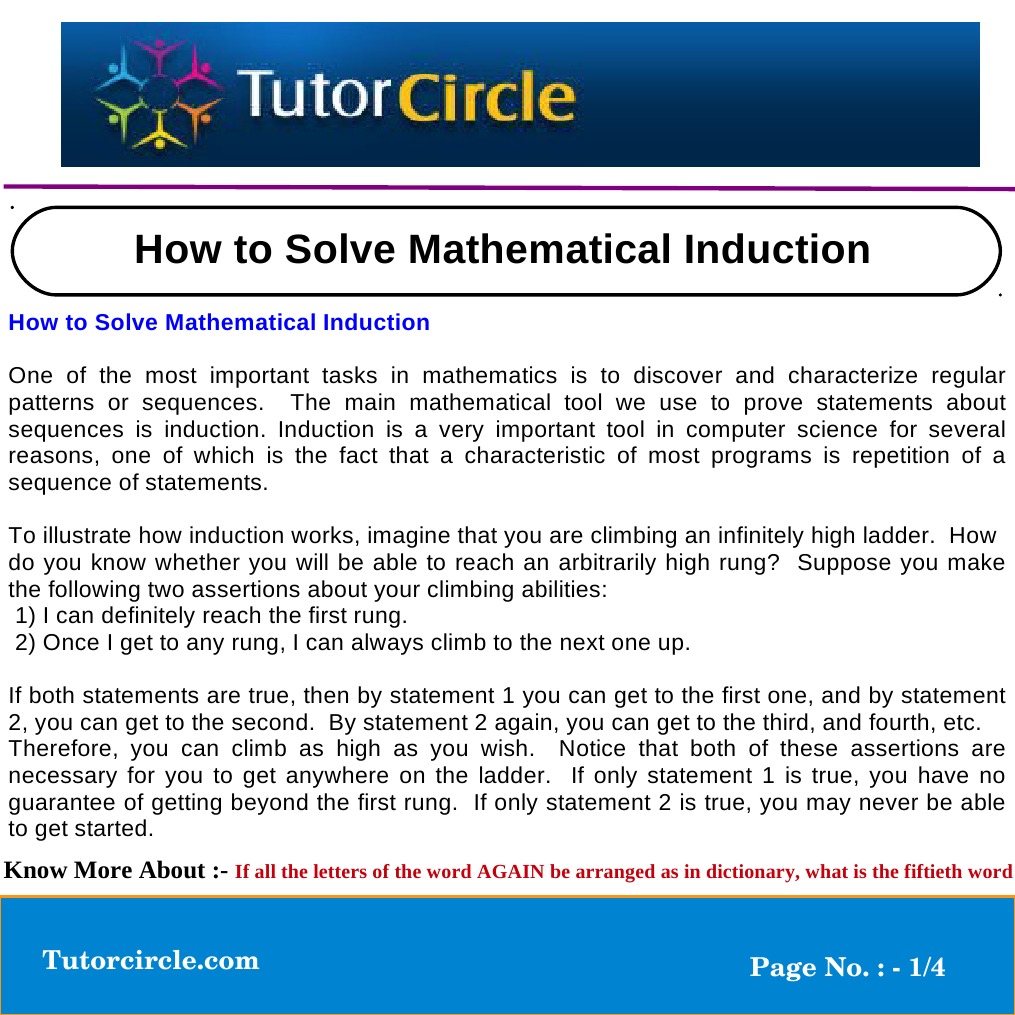 TutorCircle

How to Solve Mathematical Induction

How to Solve Mathematical Induction

One of the most important tasks in mathematics is to discover and characterize regular patterns or sequences. The main mathematical tool we use to prove statements about sequences is induction. Induction is a very important tool in computer science for several reasons, one of which is the fact that a characteristic of most programs is repetition of a sequence of statements.

To illustrate how induction works, imagine that you are climbing an infinitely high ladder. How do you know whether you will be able to reach an arbitrarily high rung? Suppose you make the following two assertions about your climbing abilities:
1) I can definitely reach the first rung.
2) Once I get to any rung, I can always climb to the next one up.

If both statements are true, then by statement 1 you can get to the first one, and by statement 2, you can get to the second. By statement 2 again, you can get to the third, and fourth, etc. Therefore, you can climb as high as you wish. Notice that both of these assertions are necessary for you to get anywhere on the ladder. If only statement 1 is true, you have no guarantee of getting beyond the first rung. If only statement 2 is true, you may never be able to get started.

Know More About :- If all the letters of the word AGAIN be arranged as in dictionary, what is the fiftieth word

Tutorcircle.com

Page No. : - 1/4